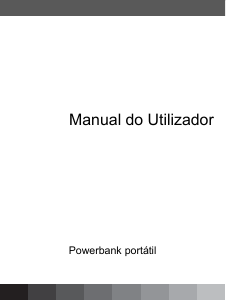 Manual do Utilizador

Powerbank portátil